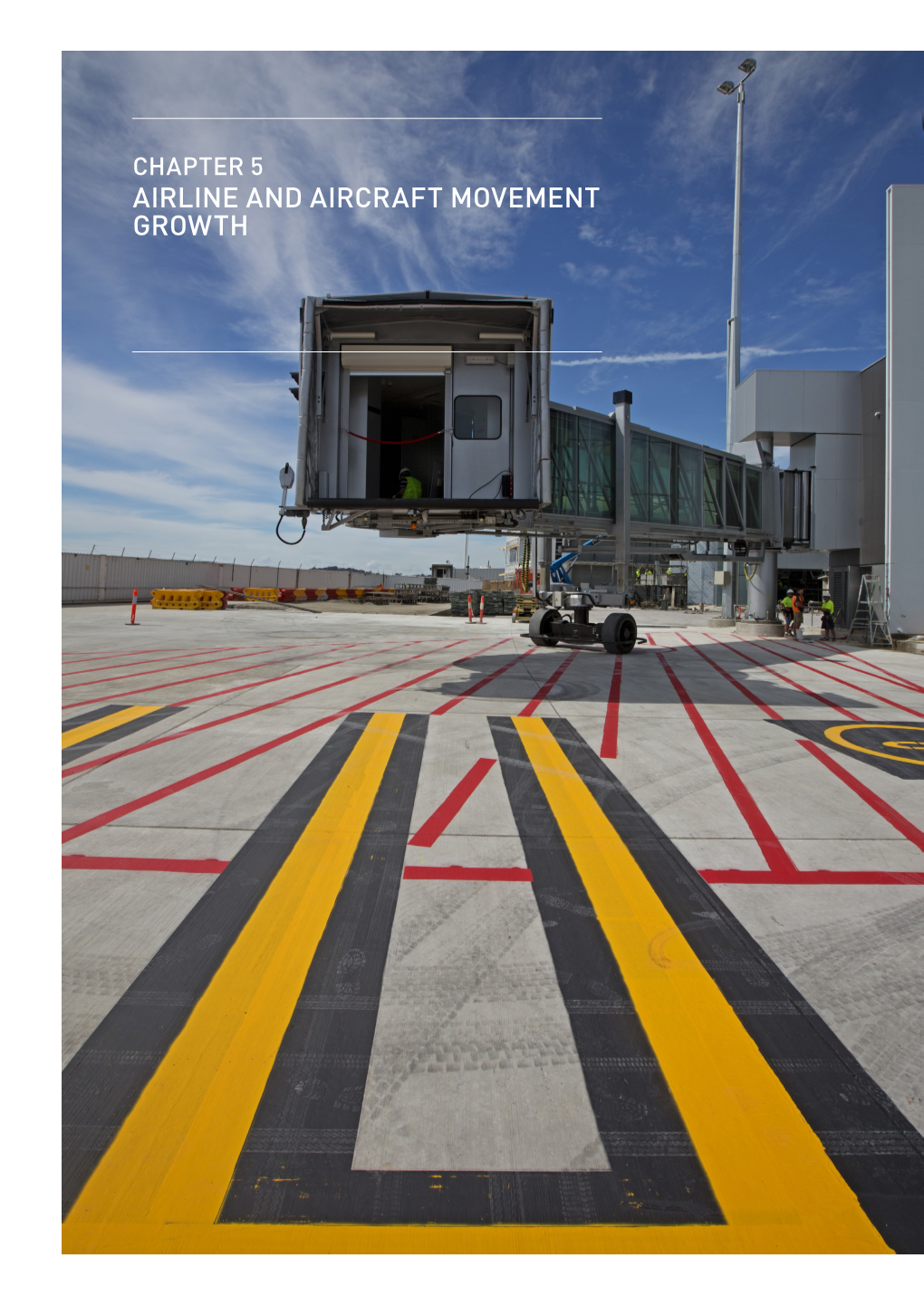 CHAPTER 5
AIRLINE AND AIRCRAFT MOVEMENT GROWTH